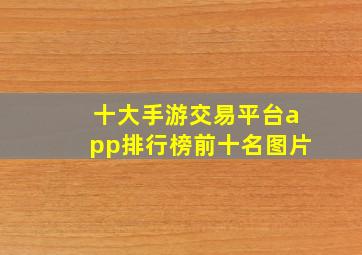 十大手游交易平台app排行榜前十名图片